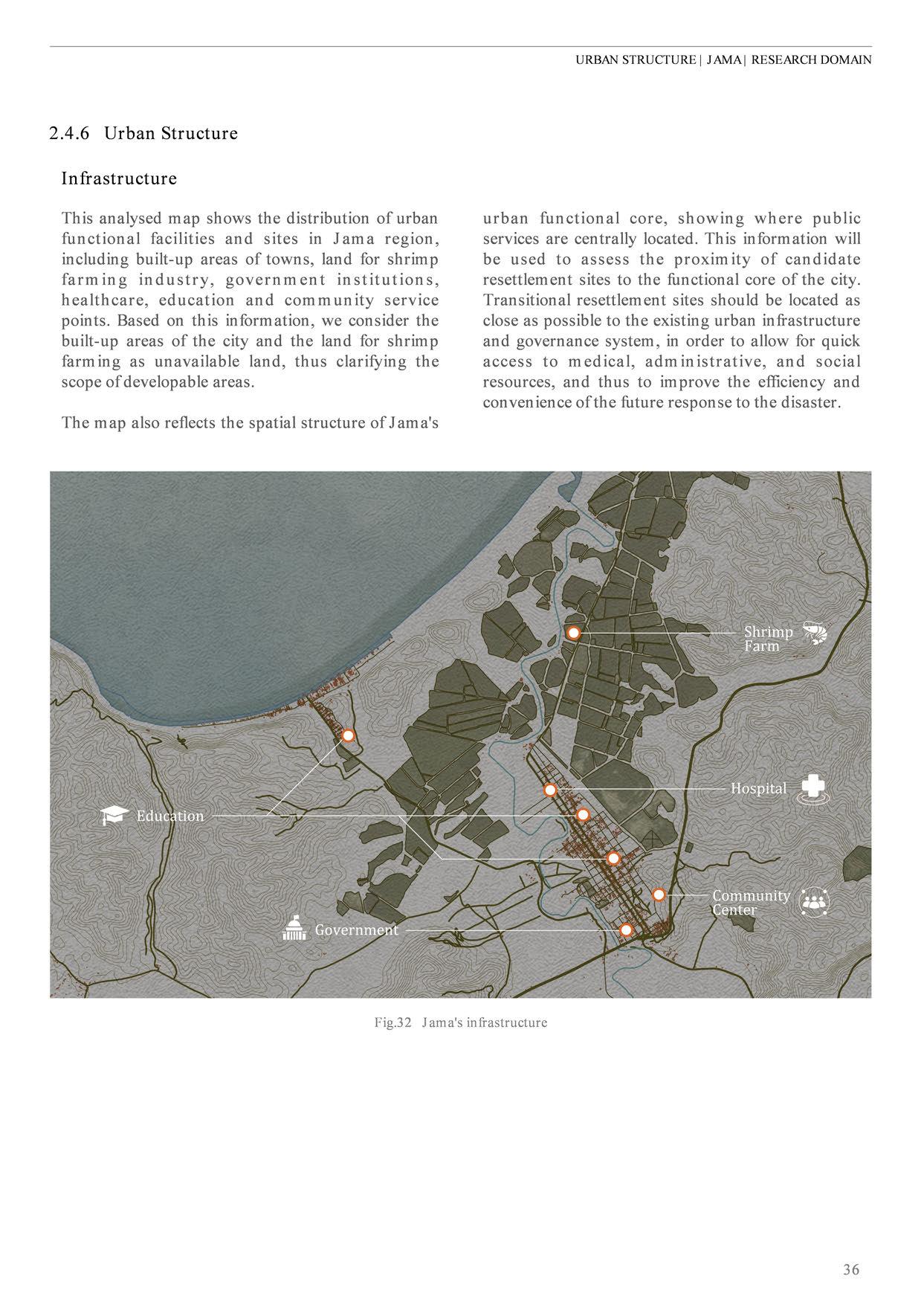 URBAN STRUCTURE | JAMA| RESEARCH DOMAIN

2.4.6 Urban Structure

Infrastructure

This analysed map shows the distribution of urban functional facilities and sites in Jama region, including built-up areas of towns, land for shrimp farming industry, government institutions, healthcare, education and community service points. Based on this information, we consider the built-up areas of the city and the land for shrimp farming as unavailable land, thus clarifying the scope of developable areas.

The map also reflects the spatial structure of Jama's urban functional core, showing where public services are centrally located. This information will be used to assess the proximity of candidate resettlement sites to the functional core of the city. Transitional resettlement sites should be located as close as possible to the existing urban infrastructure and governance system, in order to allow for quick access to medical, administrative, and social resources, and thus to improve the efficiency and convenience of the future response to the disaster.

Shrimp Farm

Hospital

Education

Community Center

Government

Fig.32 Jama's infrastructure

36